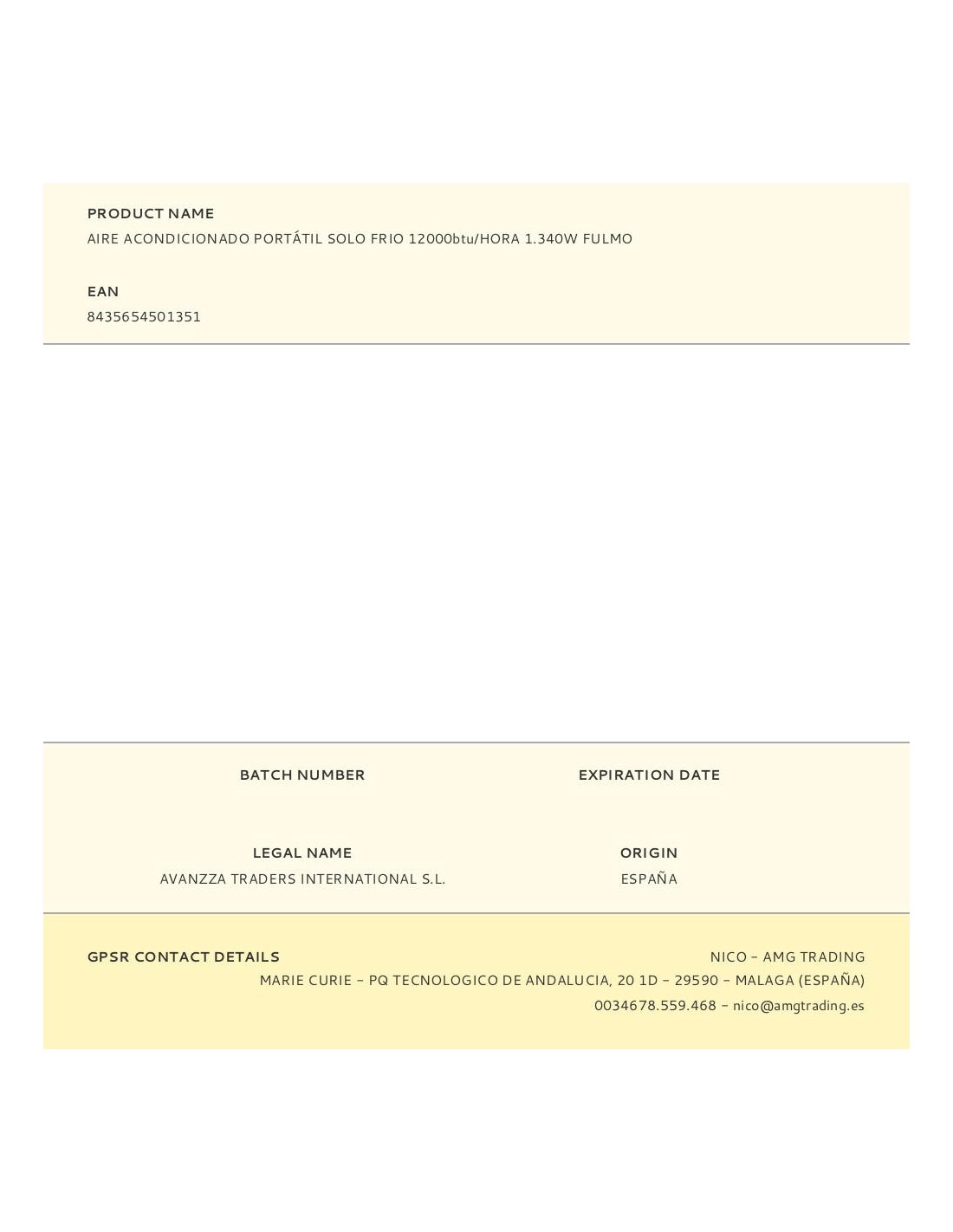 PRODUCT NAME
AIRE ACONDICIONADO PORTÁTIL SOLO FRIO 12000btu/HORA 1.340W FULMO

EAN
8435654501351

BATCH NUMBER

EXPIRATION DATE

LEGAL NAME
AVANZZA TRADERS INTERNATIONAL S.L.

ORIGIN
ESPAÑA

GPSR CONTACT DETAILS
NICO - AMG TRADING
MARIE CURIE - PQ TECNOLOGICO DE ANDALUCIA, 20 1D - 29590 - MALAGA (ESPAÑA)
0034678.559.468 - nico@amgtrading.es